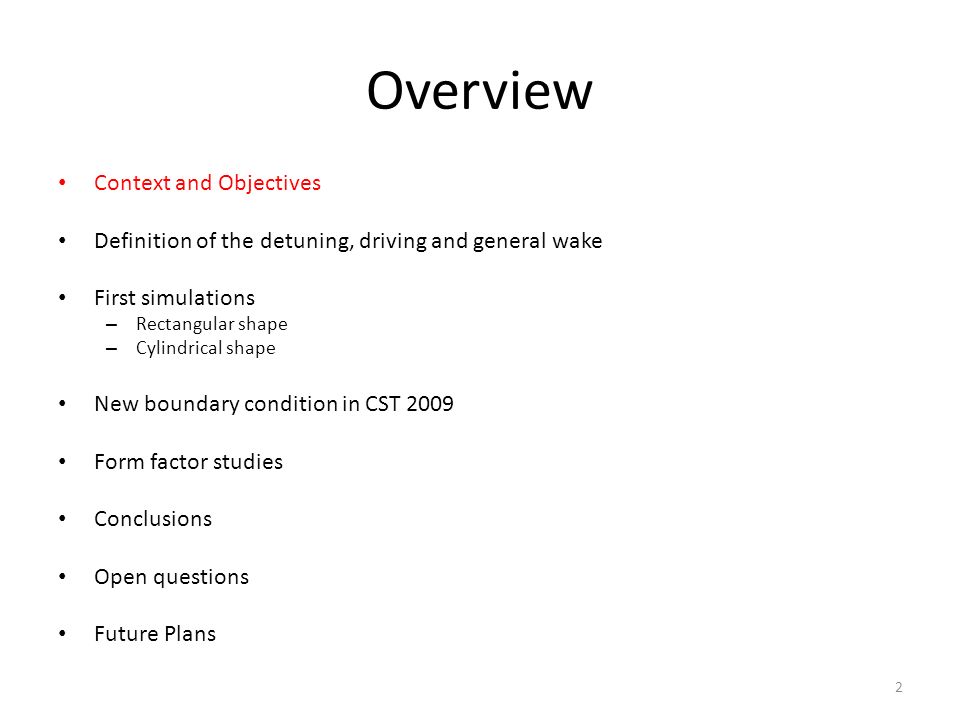 Overview

• Context and Objectives

• Definition of the detuning, driving and general wake

• First simulations
– Rectangular shape
– Cylindrical shape

• New boundary condition in CST 2009

• Form factor studies

• Conclusions

• Open questions

• Future Plans

2